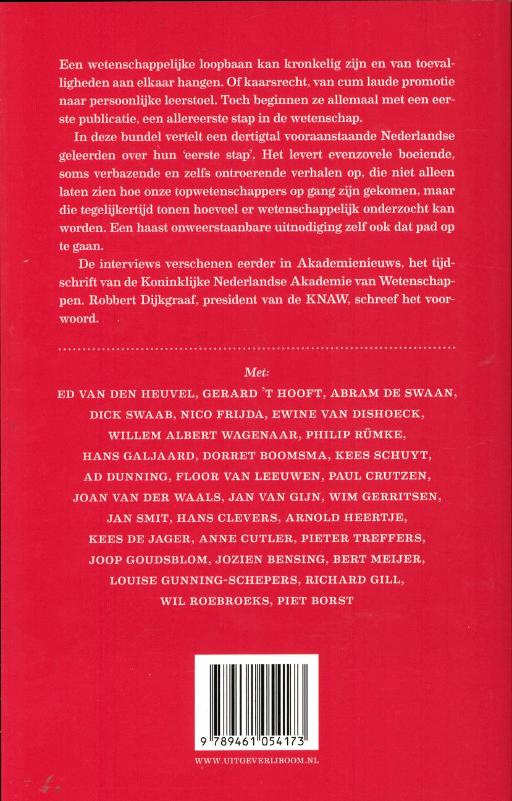 Een wetenschappelijke loopbaan kan kronkelig zijn en van toevalligheden aan elkaar hangen. Of kaarsrecht, van cum laude promotie naar persoonlijke leerstoel. Toch beginnen ze allemaal met een eerste publicatie, een allereerste stap in de wetenschap.

In deze bundel vertelt een dertigtal vooraanstaande Nederlandse geleerden over hun 'eerste stap'. Het levert evenzovele boeiende, soms verbazende en zelfs ontroerende verhalen op, die niet alleen laten zien hoe onze topwetenschappers op gang zijn gekomen, maar die tegelijkertijd tonen hoeveel er wetenschappelijk onderzocht kan worden. Een haast onweerstaanbare uitnodiging zelf ook dat pad op te gaan.

De interviews verschenen eerder in Akademienieuws, het tijdschrift van de Koninklijke Nederlandse Akademie van Wetenschappen. Robbert Dijkgraaf, president van de KNAW, schreef het voorwoord.

Met:

ED VAN DEN HEUVEL, GERARD 'T HOOFT, ABRAM DE SWAAN, DICK SWAAB, NICO FRIJDA, EWINE VAN DISHOECK, WILLEM ALBERT WAGENAAR, PHILIP RÜMKE, HANS GALJAARD, DORRET BOOMSMA, KEES SCHUYT, AD DUNNING, FLOOR VAN LEEUWEN, PAUL CRUTZEN, JOAN VAN DER WAALS, JAN VAN GIJN, WIM GERRITSEN, JAN SMIT, HANS CLEVERS, ARNOLD HEERTJE, KEES DE JAGER, ANNE CUTLER, PIETER TREFFERS, JOOP GOUDSBLOM, JOZIEN BENSING, BERT MEIJER, LOUISE GUNNING-SCHEPERS, RICHARD GILL, WIL ROEBROEKS, PIET BORST

9 789461 054173

WWW.UITGEVERIJBOOM.NL